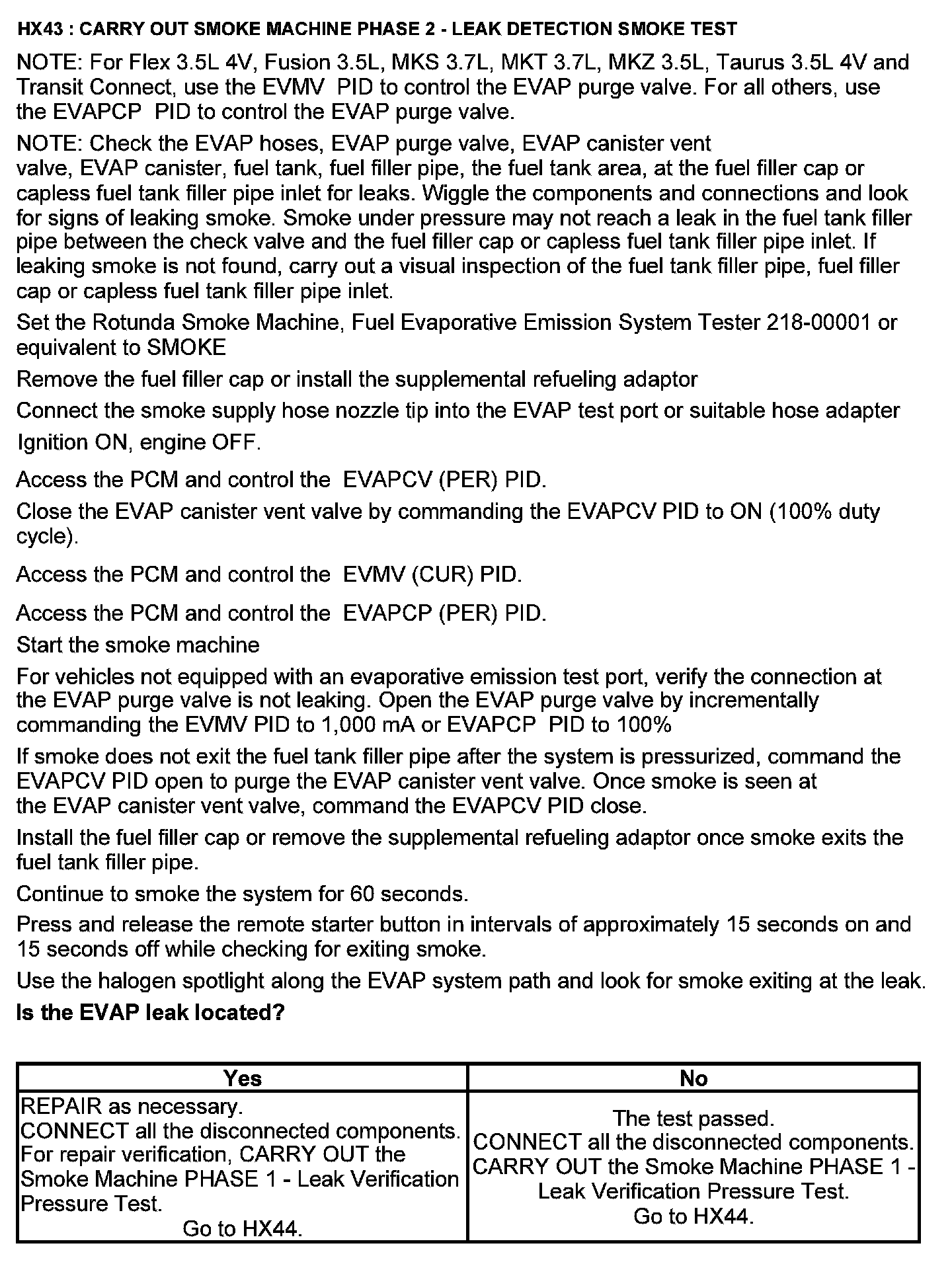 HX43 : CARRY OUT SMOKE MACHINE PHASE 2 - LEAK DETECTION SMOKE TEST

NOTE: For Flex 3.5L 4V, Fusion 3.5L, MKS 3.7L, MKT 3.7L, MKZ 3.5L, Taurus 3.5L 4V and Transit Connect, use the EVMV PID to control the EVAP purge valve. For all others, use the EVAPCP PID to control the EVAP purge valve.

NOTE: Check the EVAP hoses, EVAP purge valve, EVAP canister vent valve, EVAP canister, fuel tank, fuel filler pipe, the fuel tank area, at the fuel filler cap or capless fuel tank filler pipe inlet for leaks. Wiggle the components and connections and look for signs of leaking smoke. Smoke under pressure may not reach a leak in the fuel tank filler pipe between the check valve and the fuel filler cap or capless fuel tank filler pipe inlet. If leaking smoke is not found, carry out a visual inspection of the fuel tank filler pipe, fuel filler cap or capless fuel tank filler pipe inlet.

Set the Rotunda Smoke Machine, Fuel Evaporative Emission System Tester 218-00001 or equivalent to SMOKE

Remove the fuel filler cap or install the supplemental refueling adaptor

Connect the smoke supply hose nozzle tip into the EVAP test port or suitable hose adapter

Ignition ON, engine OFF.

Access the PCM and control the EVAPCV (PER) PID.

Close the EVAP canister vent valve by commanding the EVAPCV PID to ON (100% duty cycle).

Access the PCM and control the EVMV (CUR) PID.

Access the PCM and control the EVAPCP (PER) PID.

Start the smoke machine

For vehicles not equipped with an evaporative emission test port, verify the connection at the EVAP purge valve is not leaking. Open the EVAP purge valve by incrementally commanding the EVMV PID to 1,000 mA or EVAPCP PID to 100%

If smoke does not exit the fuel tank filler pipe after the system is pressurized, command the EVAPCV PID open to purge the EVAP canister vent valve. Once smoke is seen at the EVAP canister vent valve, command the EVAPCV PID close.

Install the fuel filler cap or remove the supplemental refueling adaptor once smoke exits the fuel tank filler pipe.

Continue to smoke the system for 60 seconds.

Press and release the remote starter button in intervals of approximately 15 seconds on and 15 seconds off while checking for exiting smoke.

Use the halogen spotlight along the EVAP system path and look for smoke exiting at the leak.

Is the EVAP leak located?

| Yes | No |
|---|---|
| REPAIR as necessary. CONNECT all the disconnected components. For repair verification, CARRY OUT the Smoke Machine PHASE 1 - Leak Verification Pressure Test. Go to HX44. | The test passed. CONNECT all the disconnected components. CARRY OUT the Smoke Machine PHASE 1 - Leak Verification Pressure Test. Go to HX44. |